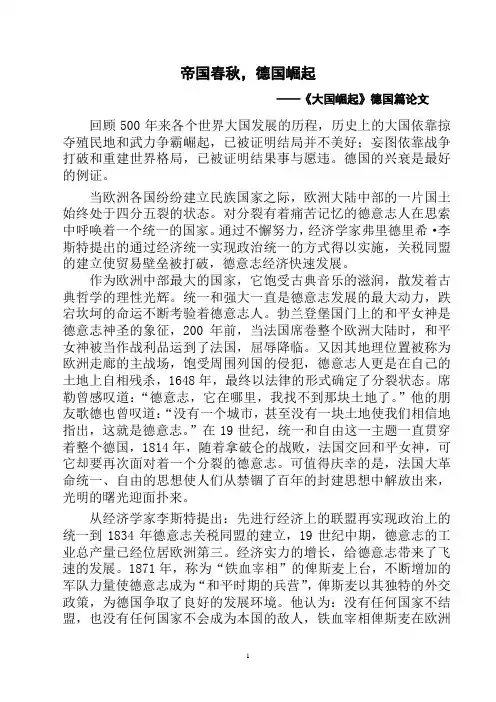 帝国春秋，德国崛起

——《大国崛起》德国篇论文

回顾 500 年来各个世界大国发展的历程，历史上的大国依靠掠夺殖民地和武力争霸崛起，已被证明结局并不美好；妄图依靠战争打破和重建世界格局，已被证明结果事与愿违。德国的兴衰是最好的例证。

当欧洲各国纷纷建立民族国家之际，欧洲大陆中部的一片国土始终处于四分五裂的状态。对分裂有着痛苦记忆的德意志人在思索中呼唤着一个统一的国家。通过不懈努力，经济学家弗里德里希·李斯特提出的通过经济统一实现政治统一的方式得以实施，关税同盟的建立使贸易壁垒被打破，德意志经济快速发展。

作为欧洲中部最大的国家，它饱受古典音乐的滋润，散发着古典哲学的理性光辉。统一和强大一直是德意志发展的最大动力，跌宕坎坷的命运不断考验着德意志人。勃兰登堡国门上的和平女神是德意志神圣的象征，200 年前，当法国席卷整个欧洲大陆时，和平女神被当作战利品运到了法国，屈辱降临。又因其地理位置被称为欧洲走廊的主战场，饱受周围列国的侵犯，德意志人更是在自己的土地上自相残杀，1648 年，最终以法律的形式确定了分裂状态。席勒曾感叹道：“德意志，它在哪里，我找不到那块土地了。”他的朋友歌德也曾叹道：“没有一个城市，甚至没有一块土地使我们相信地指出，这就是德意志。”在 19 世纪，统一和自由这一主题一直贯穿着整个德国，1814 年，随着拿破仑的战败，法国交回和平女神，可它却要再次面对着一个分裂的德意志。可值得庆幸的是，法国大革命统一、自由的思想使人们从禁锢了百年的封建思想中解放出来，光明的曙光迎面扑来。

从经济学家李斯特提出：先进行经济上的联盟再实现政治上的统一到 1834 年德意志关税同盟的建立，19 世纪中期，德意志的工业总产量已经位居欧洲第三。经济实力的增长，给德意志带来了飞速的发展。1871 年，称为“铁血宰相”的俾斯麦上台，不断增加的军队力量使德意志成为“和平时期的兵营”，俾斯麦以其独特的外交政策，为德国争取了良好的发展环境。他认为：没有任何国家不结盟，也没有任何国家不会成为本国的敌人，铁血宰相俾斯麦在欧洲

1